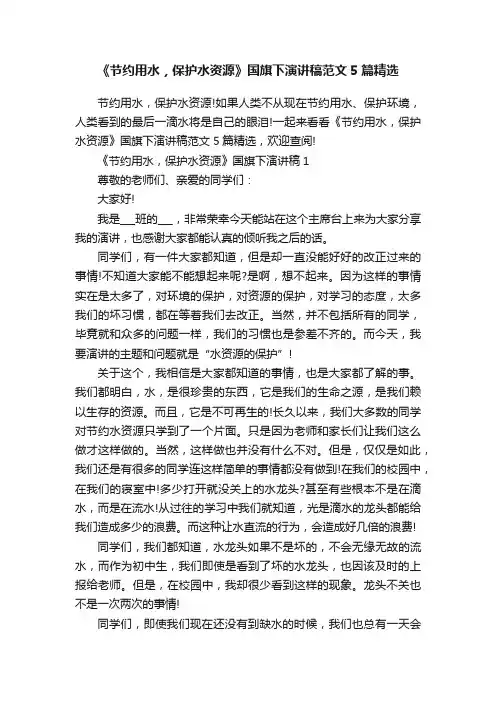 《节约用水，保护水资源》国旗下演讲稿范文 5 篇精选

节约用水，保护水资源!如果人类不从现在节约用水、保护环境，人类看到的最后一滴水将是自己的眼泪!一起来看看《节约用水，保护水资源》国旗下演讲稿范文 5 篇精选，欢迎查阅!

《节约用水，保护水资源》国旗下演讲稿 1

尊敬的老师们、亲爱的同学们：

大家好!

我是___班的___，非常荣幸今天能站在这个主席台上来为大家分享我的演讲，也感谢大家都能认真的倾听我之后的话。

同学们，有一件大家都知道，但是却一直没能好好的改正过来的事情!不知道大家能不能想起来呢?是啊，想不起来。因为这样的事情实在是太多了，对环境的保护，对资源的保护，对学习的态度，太多我们的坏习惯，都在等着我们去改正。当然，并不包括所有的同学，毕竟就和众多的问题一样，我们的习惯也是参差不齐的。而今天，我要演讲的主题和问题就是“水资源的保护”！

关于这个，我相信是大家都知道的事情，也是大家都了解的事。我们都明白，水，是很珍贵的东西，它是我们的生命之源，是我们赖以生存的资源。而且，它是不可再生的!长久以来，我们大多数的同学对节约水资源只学到了一个片面。只是因为老师和家长们让我们这么做才这样做的。当然，这样做也并没有什么不对。但是，仅仅是如此，我们还是有很多的同学连这样简单的事情都没有做到!在我们的校园中，在我们的寝室中!多少打开就没关上的水龙头?甚至有些根本不是在滴水，而是在流水!从过往的学习中我们就知道，光是滴水的龙头都能给我们造成多少的浪费。而这种让水直流的行为，会造成好几倍的浪费!

同学们，我们都知道，水龙头如果不是坏的，不会无缘无故的流水，而作为初中生，我们即使是看到了坏的水龙头，也因该及时的上报给老师。但是，在校园中，我却很少看到这样的现象。龙头不关也不是一次两次的事情!

同学们，即使我们现在还没有到缺水的时候，我们也总有一天会